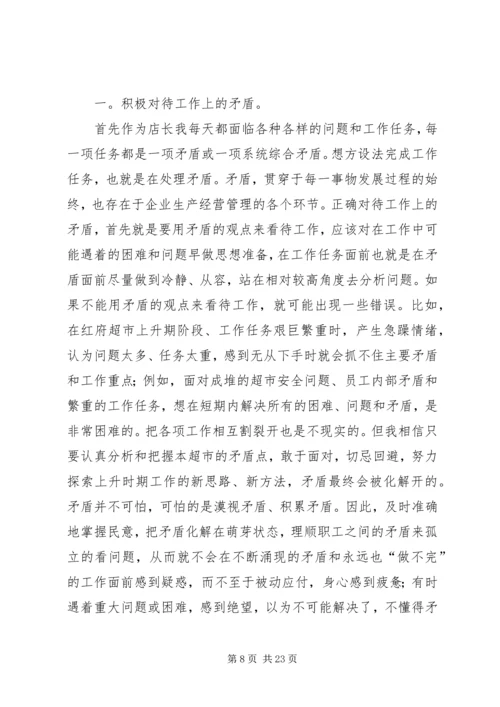 一。积极对待工作上的矛盾。

首先作为店长我每天都面临各种各样的问题和工作任务，每一项任务都是一项矛盾或一项系统综合矛盾。想方设法完成工作任务，也就是在处理矛盾。矛盾，贯穿于每一事物发展过程的始终，也存在于企业生产经营管理的各个环节。正确对待工作上的矛盾，首先就是要用矛盾的观点来看待工作，应该对在工作中可能遇着的困难和问题早做思想准备，在工作任务面前也就是在矛盾面前尽量做到冷静、从容，站在相对较高角度去分析问题。如果不能用矛盾的观点来看待工作，就可能出现一些错误。比如，在红府超市上升期阶段、工作任务艰巨繁重时，产生急躁情绪，认为问题太多、任务太重，感到无从下手时就会抓不住主要矛盾和工作重点；例如，面对成堆的超市安全问题、员工内部矛盾和繁重的工作任务，想在短期内解决所有的困难、问题和矛盾，是非常困难的。把各项工作相互割裂开也是不现实的。但我相信只要认真分析和把握本超市的矛盾点，敢于面对，切忌回避，努力探索上升时期工作的新思路、新方法，矛盾最终会被化解开的。矛盾并不可怕，可怕的是漠视矛盾、积累矛盾。因此，及时准确地掌握民意，把矛盾化解在萌芽状态，理顺职工之间的矛盾来孤立的看问题，从而就不会在不断涌现的矛盾和永远也“做不完”的工作面前感到疑惑，而不至于被动应付，身心感到疲惫；有时遇着重大问题或困难，感到绝望，以为不可能解决了，不懂得矛

第 8 页 共 23 页